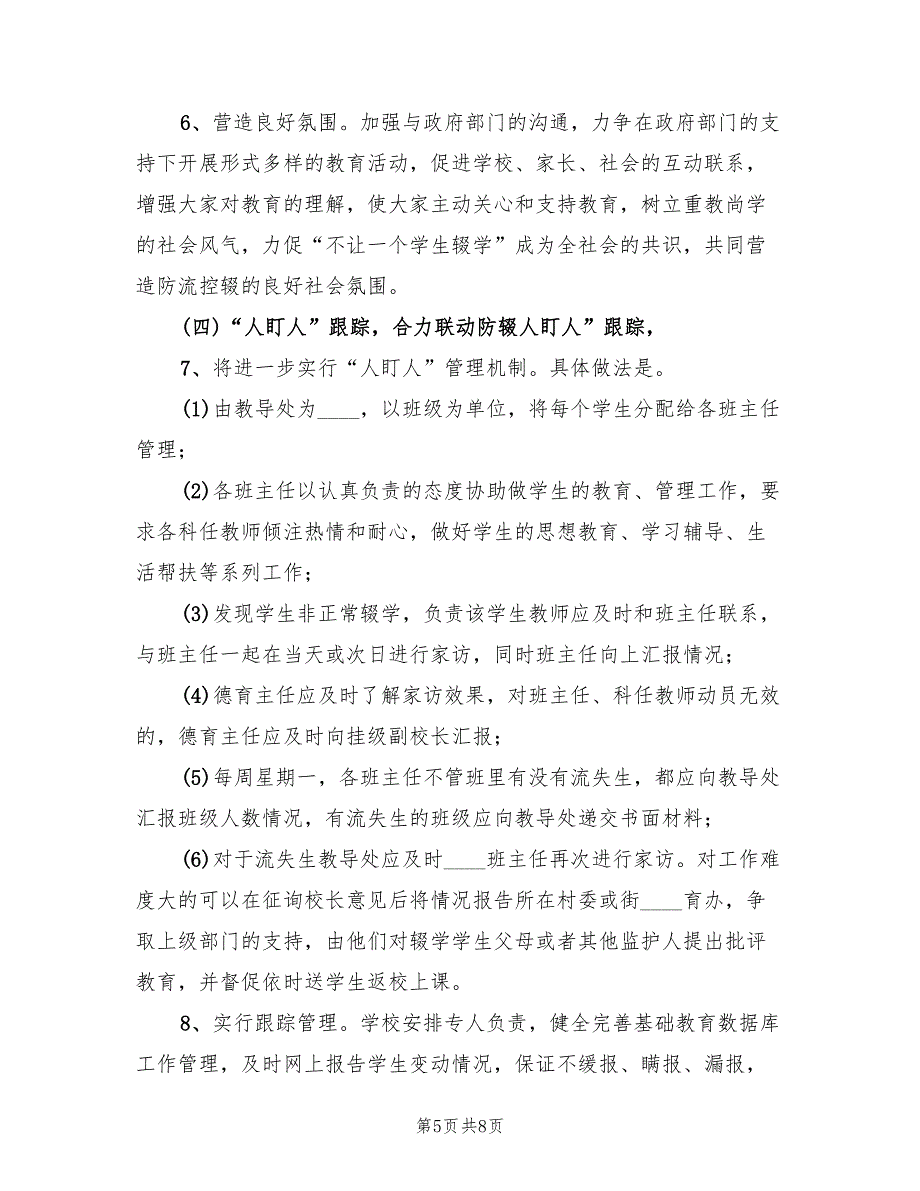 6、营造良好氛围。加强与政府部门的沟通，力争在政府部门的支持下开展形式多样的教育活动，促进学校、家长、社会的互动联系，增强大家对教育的理解，使大家主动关心和支持教育，树立重教尚学的社会风气，力促“不让一个学生辍学”成为全社会的共识，共同营造防流控辍的良好社会氛围。

(四)“人盯人”跟踪，合力联动防辍人盯人”跟踪，

7、将进一步实行“人盯人”管理机制。具体做法是。

(1)由教导处为____，以班级为单位，将每个学生分配给各班主任管理；

(2)各班主任以认真负责的态度协助做学生的教育、管理工作，要求各科任教师倾注热情和耐心，做好学生的思想教育、学习辅导、生活帮扶等系列工作；

(3)发现学生非正常辍学，负责该学生教师应及时和班主任联系，与班主任一起在当天或次日进行家访，同时班主任向上汇报情况；

(4)德育主任应及时了解家访效果，对班主任、科任教师动员无效的，德育主任应及时向挂级副校长汇报；

(5)每周星期一，各班主任不管班里有没有流失生，都应向教导处汇报班级人数情况，有流失生的班级应向教导处递交书面材料；

(6)对于流失生教导处应及时____班主任再次进行家访。对工作难度大的可以在征询校长意见后将情况报告所在村委或街____育办，争取上级部门的支持，由他们对辍学学生父母或者其他监护人提出批评教育，并督促依时送学生返校上课。

8、实行跟踪管理。学校安排专人负责，健全完善基础教育数据库工作管理，及时网上报告学生变动情况，保证不缓报、瞒报、漏报，

第5页 共8页